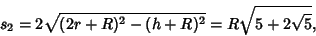 $s_2 = 2\sqrt{(2r+R)^2-(h+R)^2} = R\sqrt{5+2\sqrt{5}},$